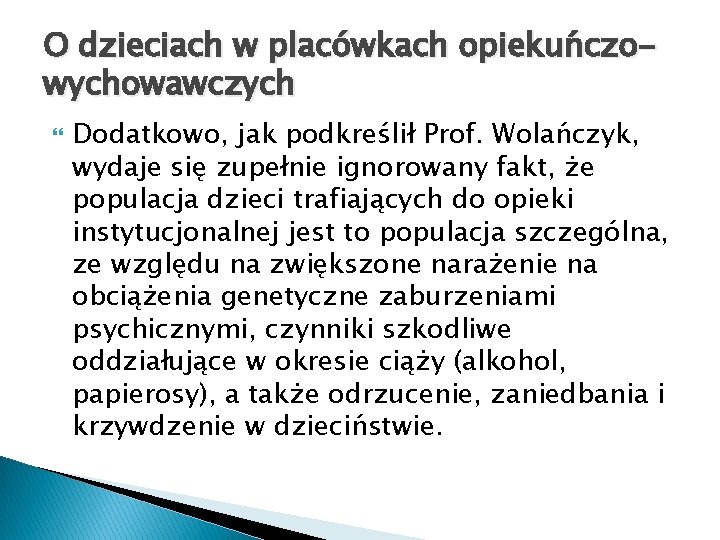 O dzieciach w placówkach opiekuńczo-wychowawczych

Dodatkowo, jak podkreślił Prof. Wolańczyk, wydaje się zupełnie ignorowany fakt, że populacja dzieci trafiających do opieki instytucjonalnej jest to populacja szczególna, ze względu na zwiększone narażenie na obciążenia genetyczne zaburzeniami psychicznymi, czynniki szkodliwe oddziałujące w okresie ciąży (alkohol, papierosy), a także odrzucenie, zaniedbania i krzywdzenie w dzieciństwie.